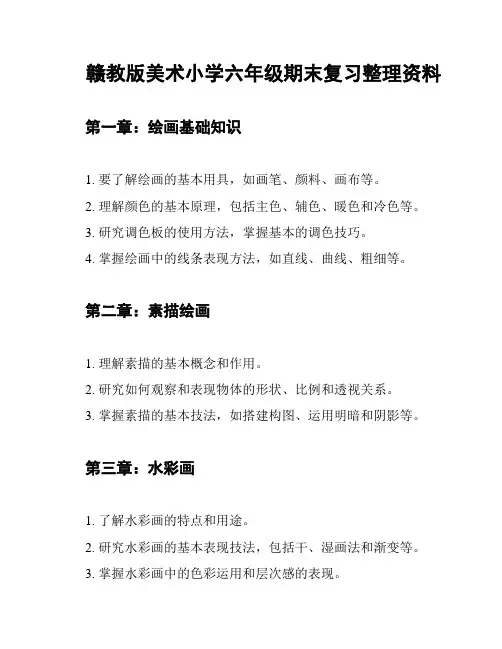 赣教版美术小学六年级期末复习整理资料

第一章：绘画基础知识

1. 要了解绘画的基本用具，如画笔、颜料、画布等。

2. 理解颜色的基本原理，包括主色、辅色、暖色和冷色等。

3. 研究调色板的使用方法，掌握基本的调色技巧。

4. 掌握绘画中的线条表现方法，如直线、曲线、粗细等。

第二章：素描绘画

1. 理解素描的基本概念和作用。

2. 研究如何观察和表现物体的形状、比例和透视关系。

3. 掌握素描的基本技法，如搭建构图、运用明暗和阴影等。

第三章：水彩画

1. 了解水彩画的特点和用途。

2. 研究水彩画的基本表现技法，包括干、湿画法和渐变等。

3. 掌握水彩画中的色彩运用和层次感的表现。